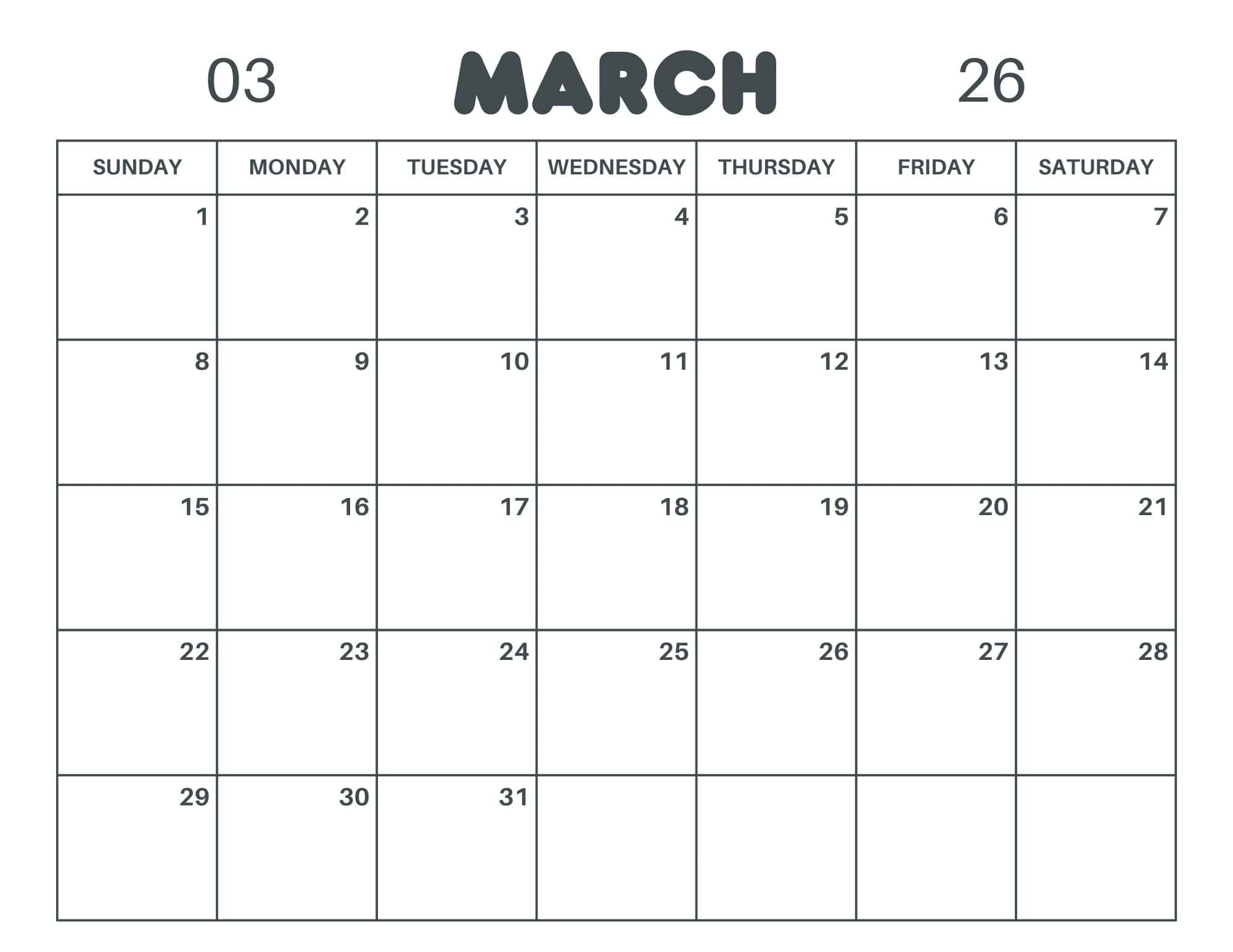 03 MARCH 26

| SUNDAY | MONDAY | TUESDAY | WEDNESDAY | THURSDAY | FRIDAY | SATURDAY |
|---|---|---|---|---|---|---|
| 1 | 2 | 3 | 4 | 5 | 6 | 7 |
| 8 | 9 | 10 | 11 | 12 | 13 | 14 |
| 15 | 16 | 17 | 18 | 19 | 20 | 21 |
| 22 | 23 | 24 | 25 | 26 | 27 | 28 |
| 29 | 30 | 31 | | | | |